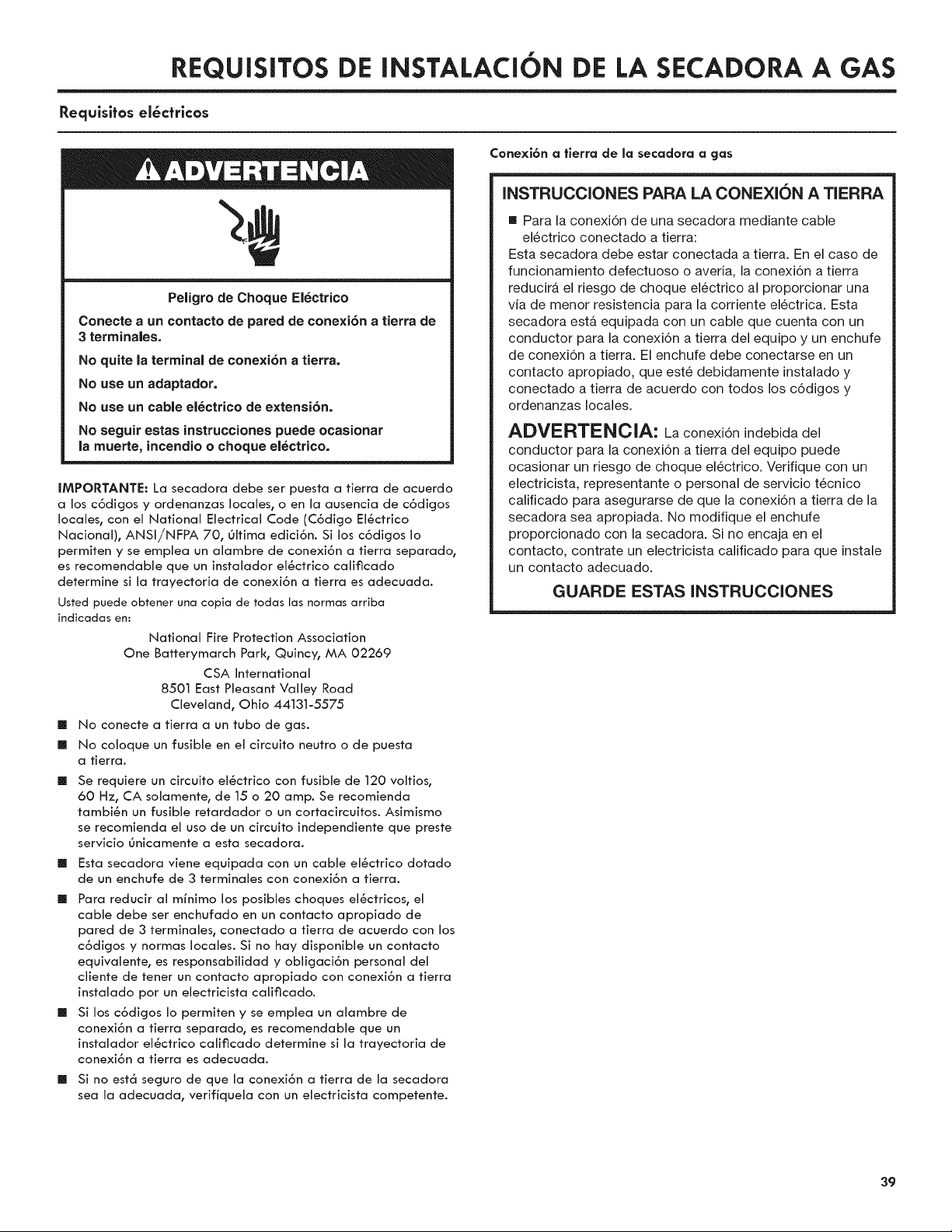 REQUISITOS DE INSTALACIÓN DE LA SECADORA A GAS

Requisitos eléctricos

ADVERTENCIA

Peligro de Choque Eléctrico

Conecte a un contacto de pared de conexión a tierra de 3 terminales.

No quite la terminal de conexión a tierra.

No use un adaptador.

No use un cable eléctrico de extensión.

No seguir estas instrucciones puede ocasionar la muerte, incendio o choque eléctrico.

IMPORTANTE: La secadora debe ser puesta a tierra de acuerdo a los códigos y ordenanzas locales, o en la ausencia de códigos locales, con el National Electrical Code (Código Eléctrico Nacional), ANSI/NFPA 70, última edición. Si los códigos lo permiten y se emplea un alambre de conexión a tierra separado, es recomendable que un instalador eléctrico calificado determine si la trayectoria de conexión a tierra es adecuada.

Usted puede obtener una copia de todas las normas arriba indicadas en:

National Fire Protection Association
One Batterymarch Park, Quincy, MA 02269

CSA International
8501 East Pleasant Valley Road
Cleveland, Ohio 44131-5575

■ No conecte a tierra a un tubo de gas.

■ No coloque un fusible en el circuito neutro o de puesta a tierra.

■ Se requiere un circuito eléctrico con fusible de 120 voltios, 60 Hz, CA solamente, de 15 o 20 amp. Se recomienda también un fusible retardador o un cortacircuitos. Asimismo se recomienda el uso de un circuito independiente que preste servicio únicamente a esta secadora.

■ Esta secadora viene equipada con un cable eléctrico dotado de un enchufe de 3 terminales con conexión a tierra.

■ Para reducir al mínimo los posibles choques eléctricos, el cable debe ser enchufado en un contacto apropiado de pared de 3 terminales, conectado a tierra de acuerdo con los códigos y normas locales. Si no hay disponible un contacto equivalente, es responsabilidad y obligación personal del cliente de tener un contacto apropiado con conexión a tierra instalado por un electricista calificado.

■ Si los códigos lo permiten y se emplea un alambre de conexión a tierra separado, es recomendable que un instalador eléctrico calificado determine si la trayectoria de conexión a tierra es adecuada.

■ Si no está seguro de que la conexión a tierra de la secadora sea la adecuada, verifíquela con un electricista competente.

Conexión a tierra de la secadora a gas

INSTRUCCIONES PARA LA CONEXIÓN A TIERRA

■ Para la conexión de una secadora mediante cable eléctrico conectado a tierra:

Esta secadora debe estar conectada a tierra. En el caso de funcionamiento defectuoso o avería, la conexión a tierra reducirá el riesgo de choque eléctrico al proporcionar una vía de menor resistencia para la corriente eléctrica. Esta secadora está equipada con un cable que cuenta con un conductor para la conexión a tierra del equipo y un enchufe de conexión a tierra. El enchufe debe conectarse en un contacto apropiado, que esté debidamente instalado y conectado a tierra de acuerdo con todos los códigos y ordenanzas locales.

ADVERTENCIA: La conexión indebida del conductor para la conexión a tierra del equipo puede ocasionar un riesgo de choque eléctrico. Verifique con un electricista, representante o personal de servicio técnico calificado para asegurarse de que la conexión a tierra de la secadora sea apropiada. No modifique el enchufe proporcionado con la secadora. Si no encaja en el contacto, contrate un electricista calificado para que instale un contacto adecuado.

GUARDE ESTAS INSTRUCCIONES

39